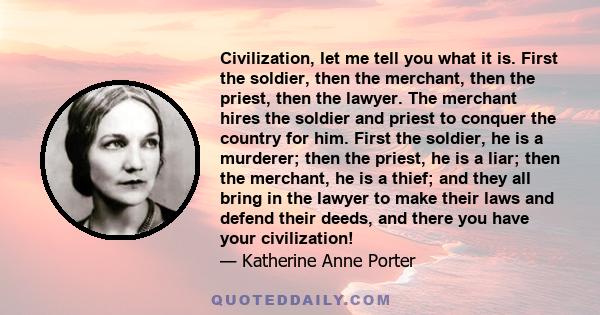 Civilization, let me tell you what it is. First the soldier, then the merchant, then the priest, then the lawyer. The merchant hires the soldier and priest to conquer the country for him. First the soldier, he is a murderer; then the priest, he is a liar; then the merchant, he is a thief; and they all bring in the lawyer to make their laws and defend their deeds, and there you have your civilization!
— Katherine Anne Porter

QUOTEDDAILY.COM